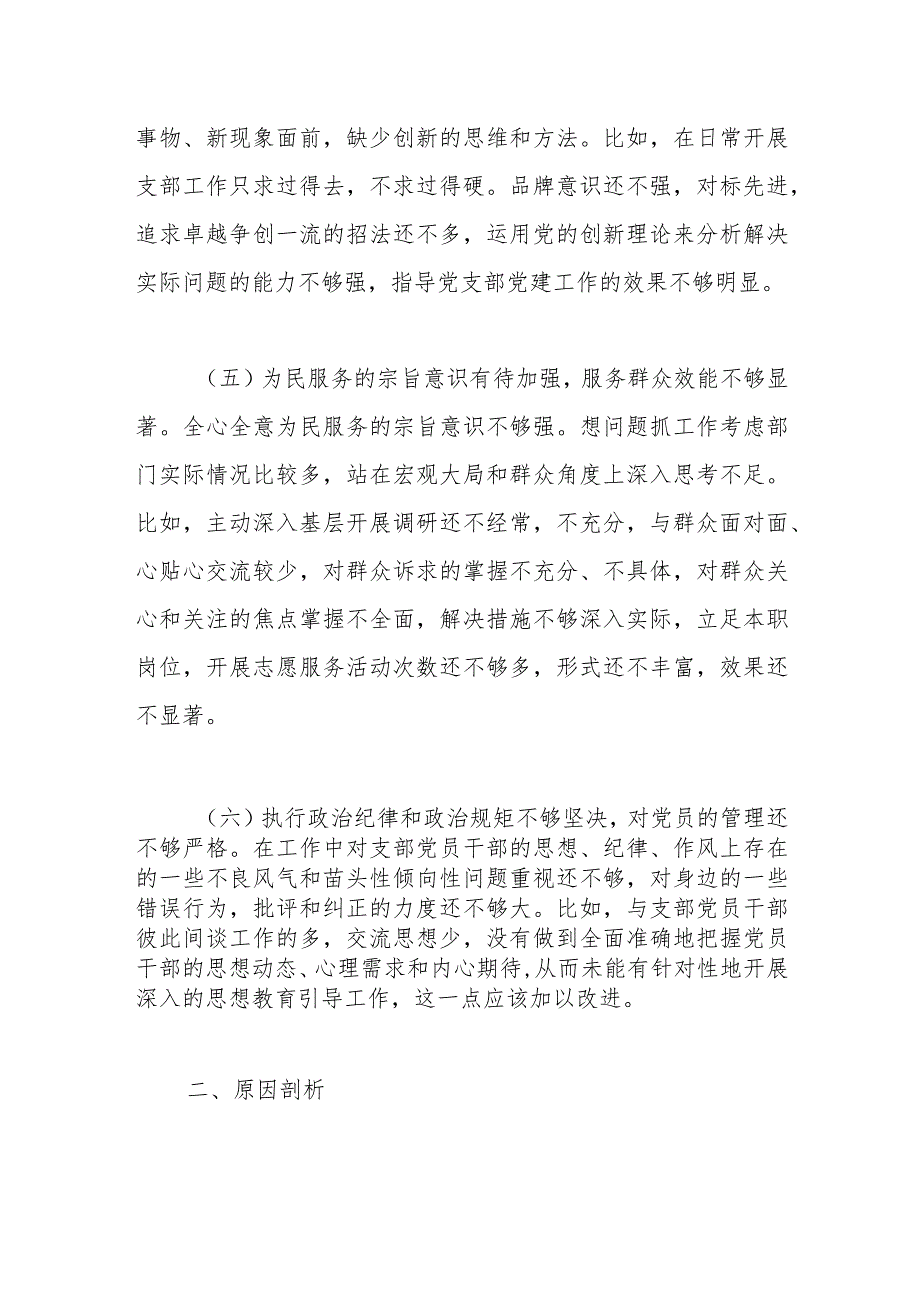 事物、新现象面前，缺少创新的思维和方法。比如，在日常开展支部工作只求过得去，不求过得硬。品牌意识还不强，对标先进，追求卓越争创一流的招法还不多，运用党的创新理论来分析解决实际问题的能力不够强，指导党支部党建工作的效果不够明显。

（五）为民服务的宗旨意识有待加强，服务群众效能不够显著。全心全意为民服务的宗旨意识不够强。想问题抓工作考虑部门实际情况比较多，站在宏观大局和群众角度上深入思考不足。比如，主动深入基层开展调研还不经常，不充分，与群众面对面、心贴心交流较少，对群众诉求的掌握不充分、不具体，对群众关心和关注的焦点掌握不全面，解决措施不够深入实际，立足本职岗位，开展志愿服务活动次数还不够多，形式还不丰富，效果还不显著。

（六）执行政治纪律和政治规矩不够坚决，对党员的管理还不够严格。在工作中对支部党员干部的思想、纪律、作风上存在的一些不良风气和苗头性倾向性问题重视还不够，对身边的一些错误行为，批评和纠正的力度还不够大。比如，与支部党员干部彼此间谈工作的多，交流思想少，没有做到全面准确地把握党员干部的思想动态、心理需求和内心期待，从而未能有针对性地开展深入的思想教育引导工作，这一点应该加以改进。

二、原因剖析